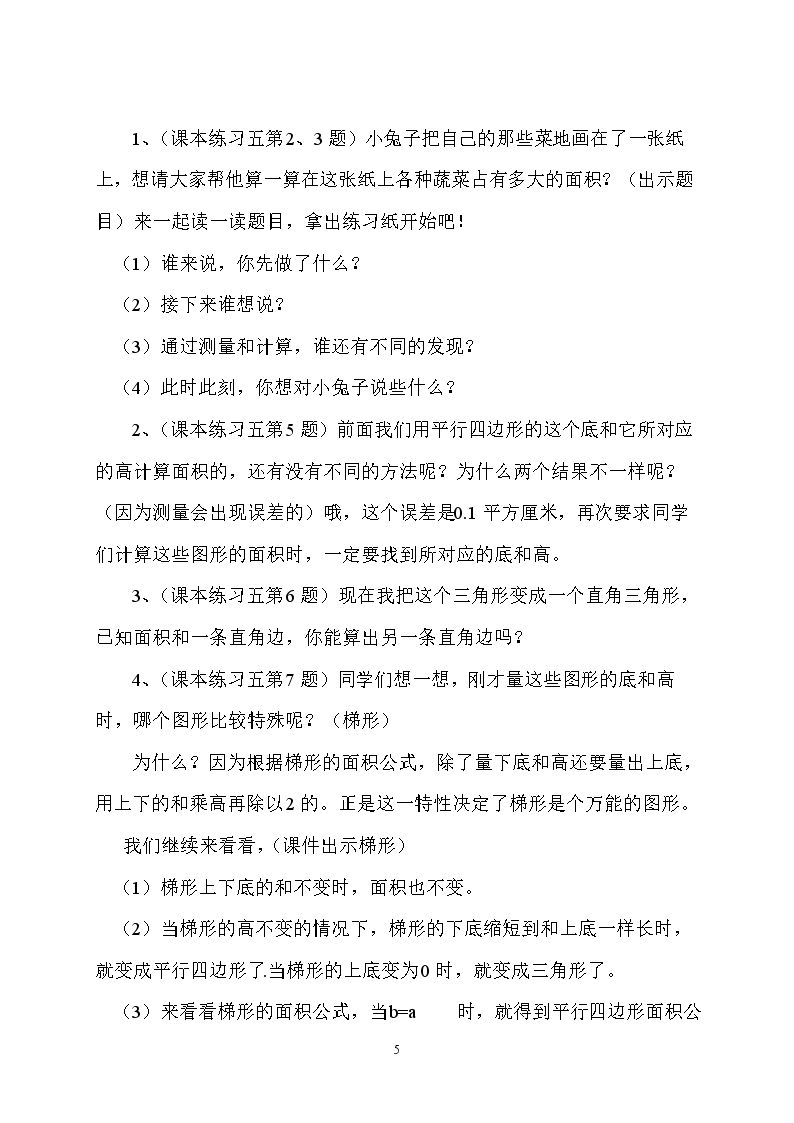 1、（课本练习五第2、3题）小兔子把自己的那些菜地画在了一张纸上，想请大家帮他算一算在这张纸上各种蔬菜占有多大的面积？（出示题目）来一起读一读题目，拿出练习纸开始吧！

（1）谁来说，你先做了什么？

（2）接下来谁想说？

（3）通过测量和计算，谁还有不同的发现？

（4）此时此刻，你想对小兔子说些什么？

2、（课本练习五第5题）前面我们用平行四边形的这个底和它所对应的高计算面积的，还有没有不同的方法呢？为什么两个结果不一样呢？（因为测量会出现误差的）哦，这个误差是0.1平方厘米，再次要求同学们计算这些图形的面积时，一定要找到所对应的底和高。

3、（课本练习五第6题）现在我把这个三角形变成一个直角三角形，已知面积和一条直角边，你能算出另一条直角边吗？

4、（课本练习五第7题）同学们想一想，刚才量这些图形的底和高时，哪个图形比较特殊呢？（梯形）

为什么？因为根据梯形的面积公式，除了量下底和高还要量出上底，用上下的和乘高再除以2的。正是这一特性决定了梯形是个万能的图形。

我们继续来看看，(课件出示梯形)

（1）梯形上下底的和不变时，面积也不变。

（2）当梯形的高不变的情况下，梯形的下底缩短到和上底一样长时，就变成平行四边形了.当梯形的上底变为0时，就变成三角形了。

（3）来看看梯形的面积公式，当b=a 时，就得到平行四边形面积公

5